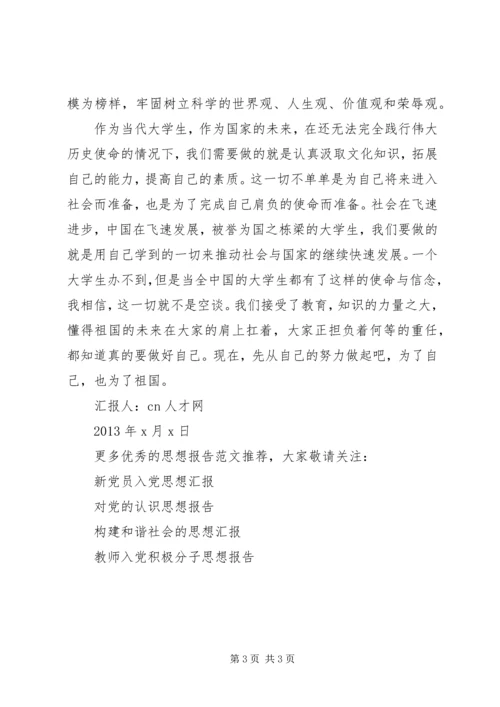 模为榜样，牢固树立科学的世界观、人生观、价值观和荣辱观。

作为当代大学生，作为国家的未来，在还无法完全践行伟大历史使命的情况下，我们需要做的就是认真汲取文化知识，拓展自己的能力，提高自己的素质。这一切不单单是为自己将来进入社会而准备，也是为了完成自己肩负的使命而准备。社会在飞速进步，中国在飞速发展，被誉为国之栋梁的大学生，我们要做的就是用自己学到的一切来推动社会与国家的继续快速发展。一个大学生办不到，但是当全中国的大学生都有了这样的使命与信念，我相信，这一切就不是空谈。我们接受了教育，知识的力量之大，懂得祖国的未来在大家的肩上扛着，大家正担负着何等的重任，都知道真的要做好自己。现在，先从自己的努力做起吧，为了自己，也为了祖国。

汇报人：cn人才网

2013年x月x日

更多优秀的思想报告范文推荐，大家敬请关注：

新党员入党思想汇报

对党的认识思想报告

构建和谐社会的思想汇报

教师入党积极分子思想报告

第3页 共3页